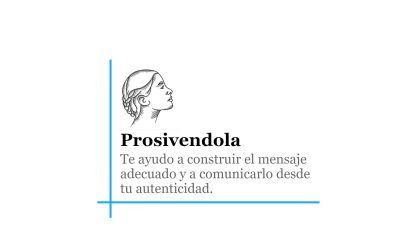 Prosivendola

Te ayudo a construir el mensaje adecuado y a comunicarlo desde tu autenticidad.